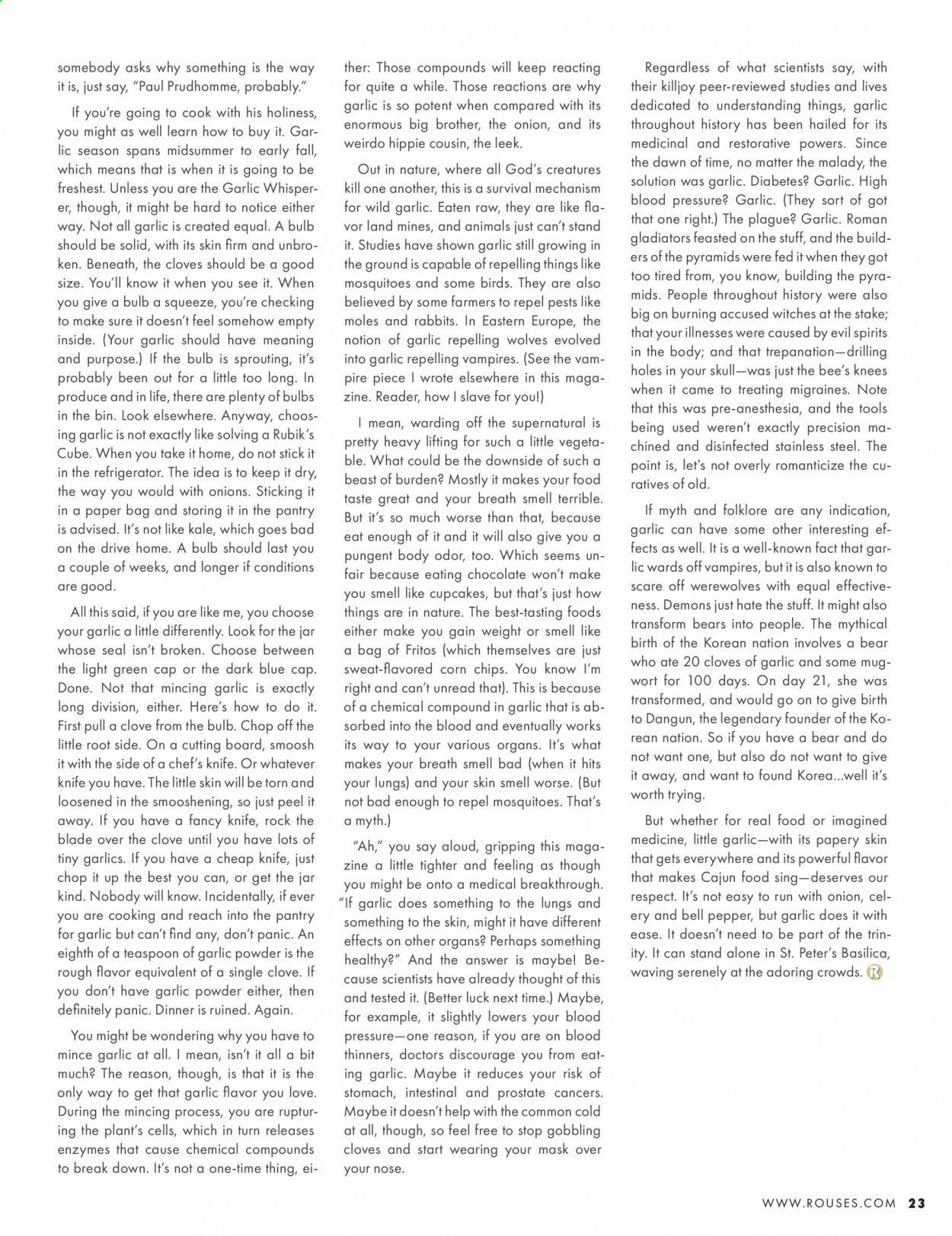 somebody asks why something is the way it is, just say, "Paul Prudhomme, probably."

If you're going to cook with his holiness, you might as well learn how to buy it. Garlic season spans midsummer to early fall, which means that is when it is going to be freshest. Unless you are the Garlic Whisperer, though, it might be hard to notice either way. Not all garlic is created equal. A bulb should be solid, with its skin firm and unbroken. Beneath, the cloves should be a good size. You'll know it when you see it. When you give a bulb a squeeze, you're checking to make sure it doesn't feel somehow empty inside. (Your garlic should have meaning and purpose.) If the bulb is sprouting, it's probably been out for a little too long. In produce and in life, there are plenty of bulbs in the bin. Look elsewhere. Anyway, choosing garlic is not exactly like solving a Rubik's Cube. When you take it home, do not stick it in the refrigerator. The idea is to keep it dry, the way you would with onions. Sticking it in a paper bag and storing it in the pantry is advised. It's not like kale, which goes bad on the drive home. A bulb should last you a couple of weeks, and longer if conditions are good.

All this said, if you are like me, you choose your garlic a little differently. Look for the jar whose seal isn't broken. Choose between the light green cap or the dark blue cap. Done. Not that mincing garlic is exactly long division, either. Here's how to do it. First pull a clove from the bulb. Chop off the little root side. On a cutting board, smoosh it with the side of a chef's knife. Or whatever knife you have. The little skin will be torn and loosened in the smooshening, so just peel it away. If you have a fancy knife, rock the blade over the clove until you have lots of tiny garlics. If you have a cheap knife, just chop it up the best you can, or get the jar kind. Nobody will know. Incidentally, if ever you are cooking and reach into the pantry for garlic but can't find any, don't panic. An eighth of a teaspoon of garlic powder is the rough flavor equivalent of a single clove. If you don't have garlic powder either, then definitely panic. Dinner is ruined. Again.

You might be wondering why you have to mince garlic at all. I mean, isn't it all a bit much? The reason, though, is that it is the only way to get that garlic flavor you love. During the mincing process, you are rupturing the plant's cells, which in turn releases enzymes that cause chemical compounds to break down. It's not a one-time thing, either: Those compounds will keep reacting for quite a while. Those reactions are why garlic is so potent when compared with its enormous big brother, the onion, and its weirdo hippie cousin, the leek.

Out in nature, where all God's creatures kill one another, this is a survival mechanism for wild garlic. Eaten raw, they are like flavor land mines, and animals just can't stand it. Studies have shown garlic still growing in the ground is capable of repelling things like mosquitoes and some birds. They are also believed by some farmers to repel pests like moles and rabbits. In Eastern Europe, the notion of garlic repelling wolves evolved into garlic repelling vampires. (See the vampire piece I wrote elsewhere in this magazine. Reader, how I slave for you!)

I mean, warding off the supernatural is pretty heavy lifting for such a little vegetable. What could be the downside of such a beast of burden? Mostly it makes your food taste great and your breath smell terrible. But it's so much worse than that, because eat enough of it and it will also give you a pungent body odor, too. Which seems unfair because eating chocolate won't make you smell like cupcakes, but that's just how things are in nature. The best-tasting foods either make you gain weight or smell like a bag of Fritos (which themselves are just sweat-flavored corn chips. You know I'm right and can't unread that). This is because of a chemical compound in garlic that is absorbed into the blood and eventually works its way to your various organs. It's what makes your breath smell bad (when it hits your lungs) and your skin smell worse. (But not bad enough to repel mosquitoes. That's a myth.)

"Ah," you say aloud, gripping this magazine a little tighter and feeling as though you might be onto a medical breakthrough. "If garlic does something to the lungs and something to the skin, might it have different effects on other organs? Perhaps something healthy?" And the answer is maybe! Because scientists have already thought of this and tested it. (Better luck next time.) Maybe, for example, it slightly lowers your blood pressure—one reason, if you are on blood thinners, doctors discourage you from eating garlic. Maybe it reduces your risk of stomach, intestinal and prostate cancers. Maybe it doesn't help with the common cold at all, though, so feel free to stop gobbling cloves and start wearing your mask over your nose.

Regardless of what scientists say, with their killjoy peer-reviewed studies and lives dedicated to understanding things, garlic throughout history has been hailed for its medicinal and restorative powers. Since the dawn of time, no matter the malady, the solution was garlic. Diabetes? Garlic. High blood pressure? Garlic. (They sort of got that one right.) The plague? Garlic. Roman gladiators feasted on the stuff, and the builders of the pyramids were fed it when they got too tired from, you know, building the pyramids. People throughout history were also big on burning accused witches at the stake; that your illnesses were caused by evil spirits in the body; and that trepanation—drilling holes in your skull—was just the bee's knees when it came to treating migraines. Note that this was pre-anesthesia, and the tools being used weren't exactly precision machined and disinfected stainless steel. The point is, let's not overly romanticize the curatives of old.

If myth and folklore are any indication, garlic can have some other interesting effects as well. It is a well-known fact that garlic wards off vampires, but it is also known to scare off werewolves with equal effectiveness. Demons just hate the stuff. It might also transform bears into people. The mythical birth of the Korean nation involves a bear who ate 20 cloves of garlic and some mugwort for 100 days. On day 21, she was transformed, and would go on to give birth to Dangun, the legendary founder of the Korean nation. So if you have a bear and do not want one, but also do not want to give it away, and want to found Korea...well it's worth trying.

But whether for real food or imagined medicine, little garlic—with its papery skin that gets everywhere and its powerful flavor that makes Cajun food sing—deserves our respect. It's not easy to run with onion, celery and bell pepper, but garlic does it with ease. It doesn't need to be part of the trinity. It can stand alone in St. Peter's Basilica, waving serenely at the adoring crowds. R

WWW.ROUSES.COM 23